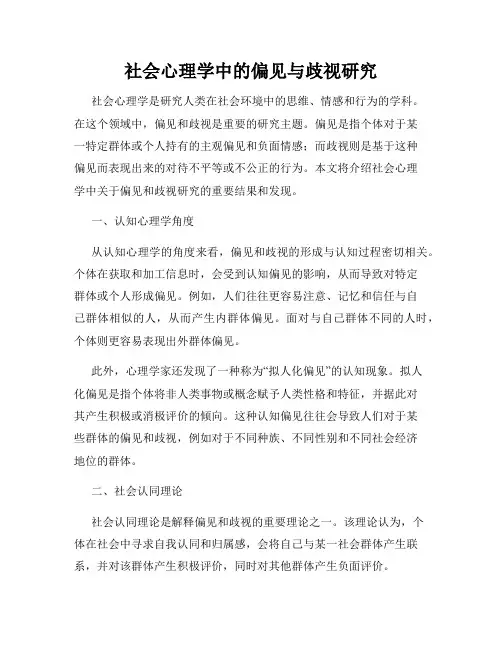 社会心理学中的偏见与歧视研究

社会心理学是研究人类在社会环境中的思维、情感和行为的学科。在这个领域中，偏见和歧视是重要的研究主题。偏见是指个体对于某一特定群体或个人持有的主观偏见和负面情感；而歧视则是基于这种偏见而表现出来的对待不平等或不公正的行为。本文将介绍社会心理学中关于偏见和歧视研究的重要结果和发现。

一、认知心理学角度

从认知心理学的角度来看，偏见和歧视的形成与认知过程密切相关。个体在获取和加工信息时，会受到认知偏见的影响，从而导致对特定群体或个人形成偏见。例如，人们往往更容易注意、记忆和信任与自己群体相似的人，从而产生内群体偏见。面对与自己群体不同的人时，个体则更容易表现出外群体偏见。

此外，心理学家还发现了一种称为“拟人化偏见”的认知现象。拟人化偏见是指个体将非人类事物或概念赋予人类性格和特征，并据此对其产生积极或消极评价的倾向。这种认知偏见往往会导致人们对于某些群体的偏见和歧视，例如对于不同种族、不同性别和不同社会经济地位的群体。

二、社会认同理论

社会认同理论是解释偏见和歧视的重要理论之一。该理论认为，个体在社会中寻求自我认同和归属感，会将自己与某一社会群体产生联系，并对该群体产生积极评价，同时对其他群体产生负面评价。